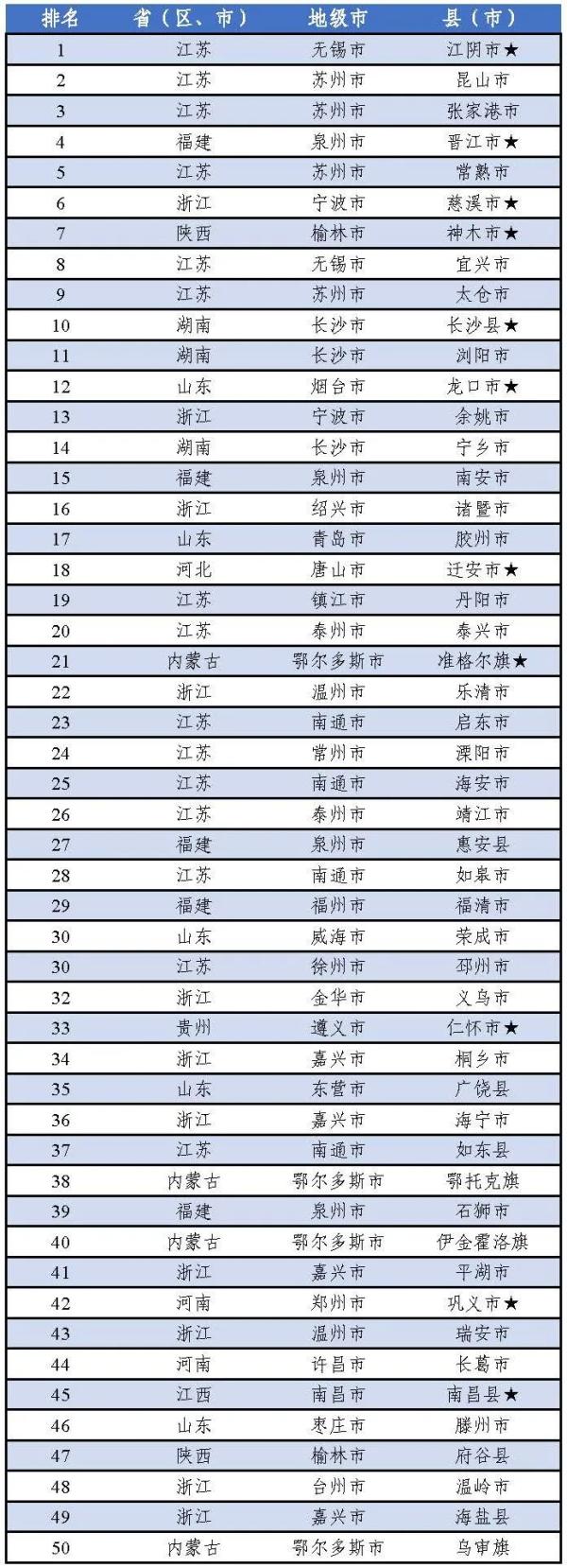 | 排名 | 省（区、市） | 地级市 | 县（市） |
|---|---|---|---|
| 1 | 江苏 | 无锡市 | 江阴市★ |
| 2 | 江苏 | 苏州市 | 昆山市 |
| 3 | 江苏 | 苏州市 | 张家港市 |
| 4 | 福建 | 泉州市 | 晋江市★ |
| 5 | 江苏 | 苏州市 | 常熟市 |
| 6 | 浙江 | 宁波市 | 慈溪市★ |
| 7 | 陕西 | 榆林市 | 神木市★ |
| 8 | 江苏 | 无锡市 | 宜兴市 |
| 9 | 江苏 | 苏州市 | 太仓市 |
| 10 | 湖南 | 长沙市 | 长沙县★ |
| 11 | 湖南 | 长沙市 | 浏阳市 |
| 12 | 山东 | 烟台市 | 龙口市★ |
| 13 | 浙江 | 宁波市 | 余姚市 |
| 14 | 湖南 | 长沙市 | 宁乡市 |
| 15 | 福建 | 泉州市 | 南安市 |
| 16 | 浙江 | 绍兴市 | 诸暨市 |
| 17 | 山东 | 青岛市 | 胶州市 |
| 18 | 河北 | 唐山市 | 迁安市★ |
| 19 | 江苏 | 镇江市 | 丹阳市 |
| 20 | 江苏 | 泰州市 | 泰兴市 |
| 21 | 内蒙古 | 鄂尔多斯市 | 准格尔旗★ |
| 22 | 浙江 | 温州市 | 乐清市 |
| 23 | 江苏 | 南通市 | 启东市 |
| 24 | 江苏 | 常州市 | 溧阳市 |
| 25 | 江苏 | 南通市 | 海安市 |
| 26 | 江苏 | 泰州市 | 靖江市 |
| 27 | 福建 | 泉州市 | 惠安县 |
| 28 | 江苏 | 南通市 | 如皋市 |
| 29 | 福建 | 福州市 | 福清市 |
| 30 | 山东 | 威海市 | 荣成市 |
| 30 | 江苏 | 徐州市 | 邳州市 |
| 32 | 浙江 | 金华市 | 义乌市 |
| 33 | 贵州 | 遵义市 | 仁怀市★ |
| 34 | 浙江 | 嘉兴市 | 桐乡市 |
| 35 | 山东 | 东营市 | 广饶县 |
| 36 | 浙江 | 嘉兴市 | 海宁市 |
| 37 | 江苏 | 南通市 | 如东县 |
| 38 | 内蒙古 | 鄂尔多斯市 | 鄂托克旗 |
| 39 | 福建 | 泉州市 | 石狮市 |
| 40 | 内蒙古 | 鄂尔多斯市 | 伊金霍洛旗 |
| 41 | 浙江 | 嘉兴市 | 平湖市 |
| 42 | 河南 | 郑州市 | 巩义市★ |
| 43 | 浙江 | 温州市 | 瑞安市 |
| 44 | 河南 | 许昌市 | 长葛市 |
| 45 | 江西 | 南昌市 | 南昌县★ |
| 46 | 山东 | 枣庄市 | 滕州市 |
| 47 | 陕西 | 榆林市 | 府谷县 |
| 48 | 浙江 | 台州市 | 温岭市 |
| 49 | 浙江 | 嘉兴市 | 海盐县 |
| 50 | 内蒙古 | 鄂尔多斯市 | 乌审旗 |